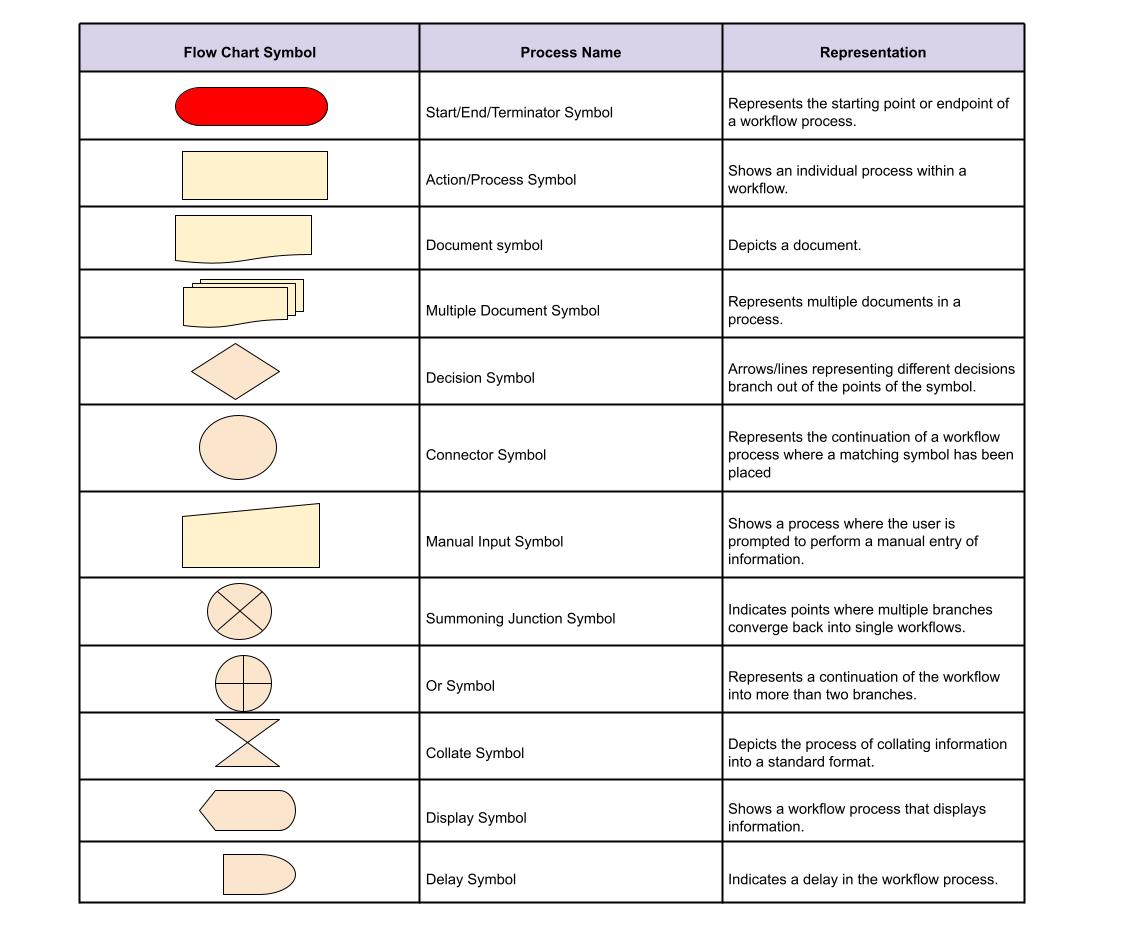 | Flow Chart Symbol | Process Name | Representation |
|---|---|---|
| | Start/End/Terminator Symbol | Represents the starting point or endpoint of a workflow process. |
| | Action/Process Symbol | Shows an individual process within a workflow. |
| | Document symbol | Depicts a document. |
| | Multiple Document Symbol | Represents multiple documents in a process. |
| | Decision Symbol | Arrows/lines representing different decisions branch out of the points of the symbol. |
| | Connector Symbol | Represents the continuation of a workflow process where a matching symbol has been placed |
| | Manual Input Symbol | Shows a process where the user is prompted to perform a manual entry of information. |
| | Summoning Junction Symbol | Indicates points where multiple branches converge back into single workflows. |
| | Or Symbol | Represents a continuation of the workflow into more than two branches. |
| | Collate Symbol | Depicts the process of collating information into a standard format. |
| | Display Symbol | Shows a workflow process that displays information. |
| | Delay Symbol | Indicates a delay in the workflow process. |